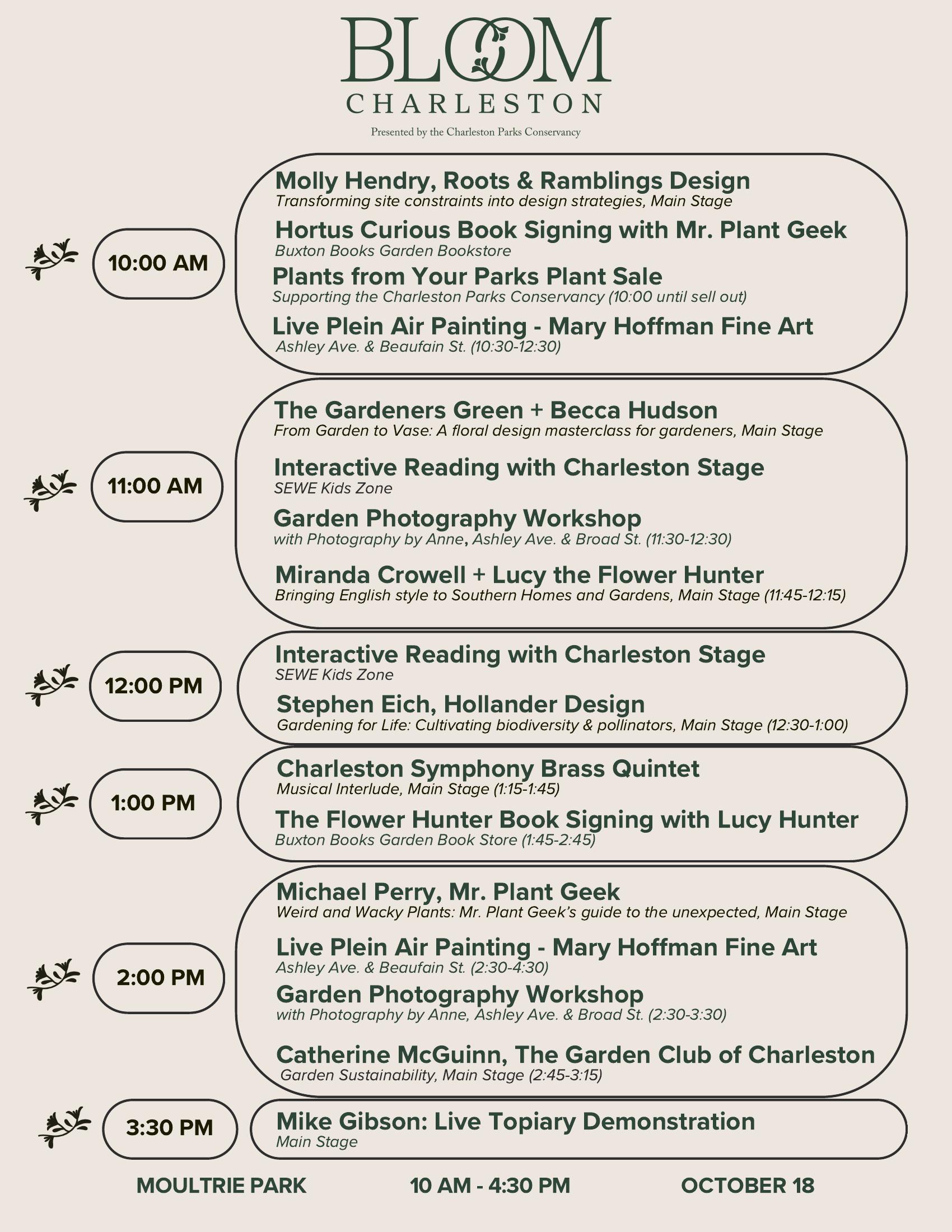 BLOOM
CHARLESTON
Presented by the Charleston Parks Conservancy

10:00 AM

Molly Hendry, Roots & Ramblings Design
Transforming site constraints into design strategies, Main Stage

Hortus Curious Book Signing with Mr. Plant Geek
Buxton Books Garden Bookstore

Plants from Your Parks Plant Sale
Supporting the Charleston Parks Conservancy (10:00 until sell out)

Live Plein Air Painting - Mary Hoffman Fine Art
Ashley Ave. & Beaufain St. (10:30-12:30)

11:00 AM

The Gardeners Green + Becca Hudson
From Garden to Vase: A floral design masterclass for gardeners, Main Stage

Interactive Reading with Charleston Stage
SEWE Kids Zone

Garden Photography Workshop
with Photography by Anne, Ashley Ave. & Broad St. (11:30-12:30)

Miranda Crowell + Lucy the Flower Hunter
Bringing English style to Southern Homes and Gardens, Main Stage (11:45-12:15)

12:00 PM

Interactive Reading with Charleston Stage
SEWE Kids Zone

Stephen Eich, Hollander Design
Gardening for Life: Cultivating biodiversity & pollinators, Main Stage (12:30-1:00)

1:00 PM

Charleston Symphony Brass Quintet
Musical Interlude, Main Stage (1:15-1:45)

The Flower Hunter Book Signing with Lucy Hunter
Buxton Books Garden Book Store (1:45-2:45)

2:00 PM

Michael Perry, Mr. Plant Geek
Weird and Wacky Plants: Mr. Plant Geek's guide to the unexpected, Main Stage

Live Plein Air Painting - Mary Hoffman Fine Art
Ashley Ave. & Beaufain St. (2:30-4:30)

Garden Photography Workshop
with Photography by Anne, Ashley Ave. & Broad St. (2:30-3:30)

Catherine McGuinn, The Garden Club of Charleston
Garden Sustainability, Main Stage (2:45-3:15)

3:30 PM

Mike Gibson: Live Topiary Demonstration
Main Stage

MOULTRIE PARK
10 AM - 4:30 PM
OCTOBER 18